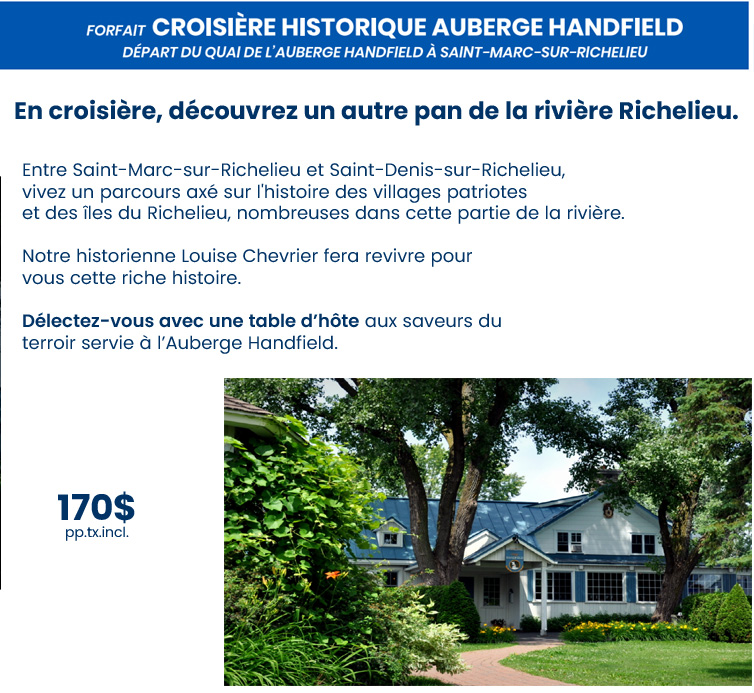 FORFAIT CROISIÈRE HISTORIQUE AUBERGE HANDFIELD
DÉPART DU QUAI DE L'AUBERGE HANDFIELD À SAINT-MARC-SUR-RICHELIEU

En croisière, découvrez un autre pan de la rivière Richelieu.

Entre Saint-Marc-sur-Richelieu et Saint-Denis-sur-Richelieu, vivez un parcours axé sur l'histoire des villages patriotes et des îles du Richelieu, nombreuses dans cette partie de la rivière.

Notre historienne Louise Chevrier fera revivre pour vous cette riche histoire.

Délectez-vous avec une table d'hôte aux saveurs du terroir servie à l'Auberge Handfield.

170$
pp.tx.incl.